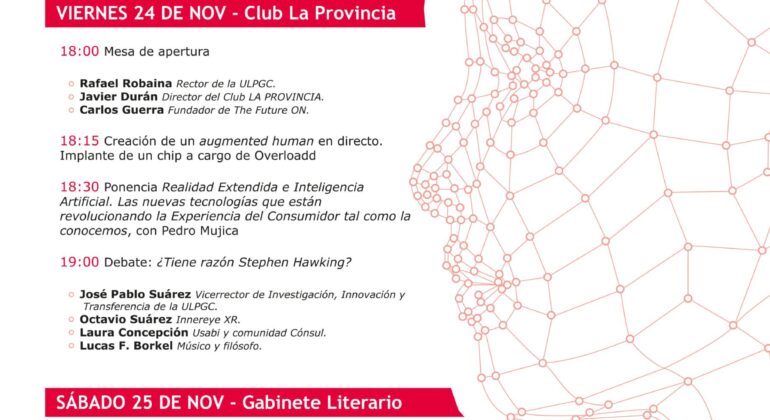 VIERNES 24 DE NOV - Club La Provincia

18:00 Mesa de apertura

Rafael Robaina Rector de la ULPGC.
Javier Durán Director del Club LA PROVINCIA.
Carlos Guerra Fundador de The Future ON.

18:15 Creación de un augmented human en directo. Implante de un chip a cargo de Overloadd

18:30 Ponencia Realidad Extendida e Inteligencia Artificial. Las nuevas tecnologías que están revolucionando la Experiencia del Consumidor tal como la conocemos, con Pedro Mujica

19:00 Debate: ¿Tiene razón Stephen Hawking?

José Pablo Suárez Vicerrector de Investigación, Innovación y Transferencia de la ULPGC.
Octavio Suárez Innereye XR.
Laura Concepción Usabi y comunidad Cónsul.
Lucas F. Borkel Músico y filósofo.

SÁBADO 25 DE NOV - Gabinete Literario